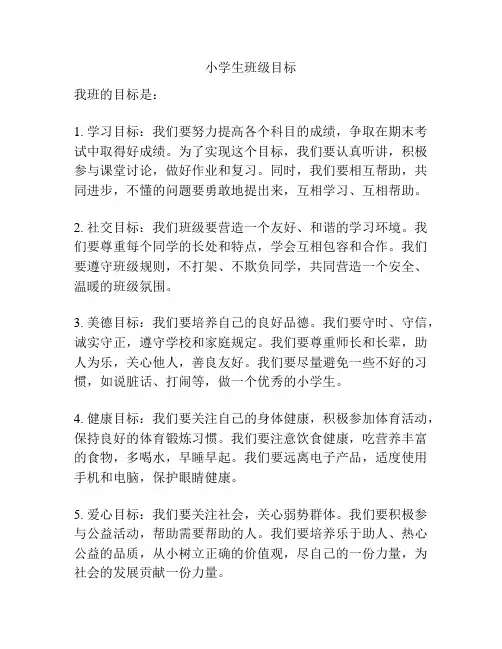 小学生班级目标

我班的目标是：

1. 学习目标：我们要努力提高各个科目的成绩，争取在期末考试中取得好成绩。为了实现这个目标，我们要认真听讲，积极参与课堂讨论，做好作业和复习。同时，我们要相互帮助，共同进步，不懂的问题要勇敢地提出来，互相学习、互相帮助。

2. 社交目标：我们班级要营造一个友好、和谐的学习环境。我们要尊重每个同学的长处和特点，学会互相包容和合作。我们要遵守班级规则，不打架、不欺负同学，共同营造一个安全、温暖的班级氛围。

3. 美德目标：我们要培养自己的良好品德。我们要守时、守信，诚实守正，遵守学校和家庭规定。我们要尊重师长和长辈，助人为乐，关心他人，善良友好。我们要尽量避免一些不好的习惯，如说脏话、打闹等，做一个优秀的小学生。

4. 健康目标：我们要关注自己的身体健康，积极参加体育活动，保持良好的体育锻炼习惯。我们要注意饮食健康，吃营养丰富的食物，多喝水，早睡早起。我们要远离电子产品，适度使用手机和电脑，保护眼睛健康。

5. 爱心目标：我们要关注社会，关心弱势群体。我们要积极参与公益活动，帮助需要帮助的人。我们要培养乐于助人、热心公益的品质，从小树立正确的价值观，尽自己的一份力量，为社会的发展贡献一份力量。